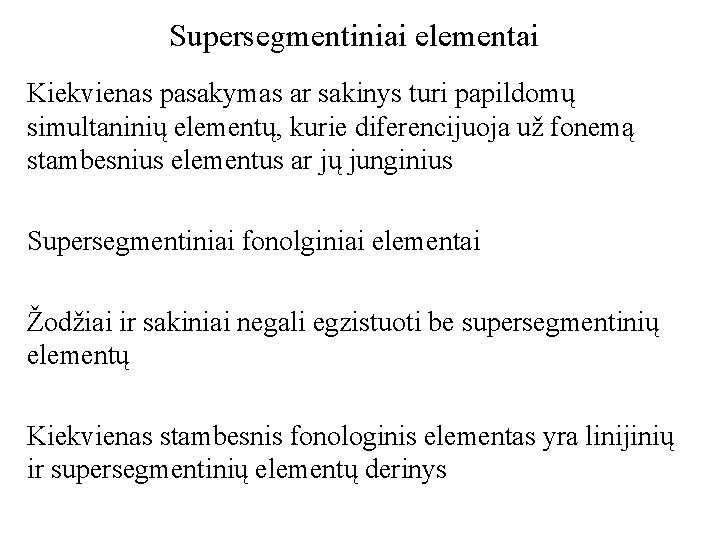 Supersegmentiniai elementai

Kiekvienas pasakymas ar sakinys turi papildomų simultaninių elementų, kurie diferencijuoja už fonemą stambesnius elementus ar jų junginius

Supersegmentiniai fonolginiai elementai

Žodžiai ir sakiniai negali egzistuoti be supersegmentinių elementų

Kiekvienas stambesnis fonologinis elementas yra linijinių ir supersegmentinių elementų derinys